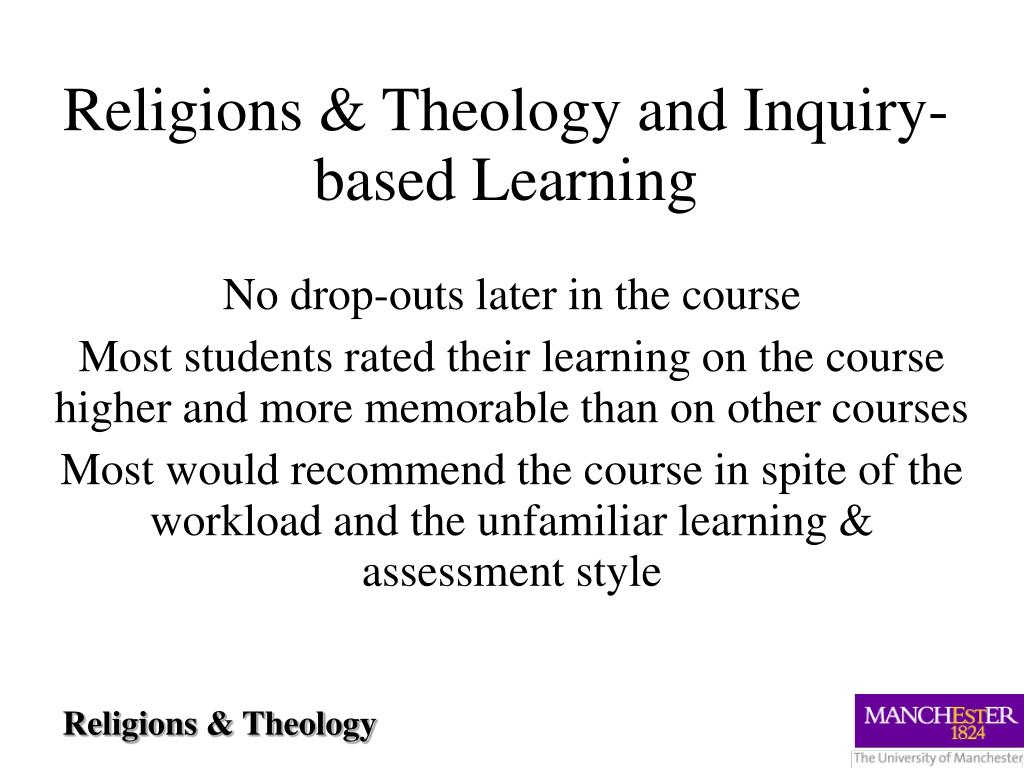 Religions & Theology and Inquiry-based Learning

No drop-outs later in the course

Most students rated their learning on the course higher and more memorable than on other courses

Most would recommend the course in spite of the workload and the unfamiliar learning & assessment style

Religions & Theology

MANCHESTER
1824
The University of Manchester